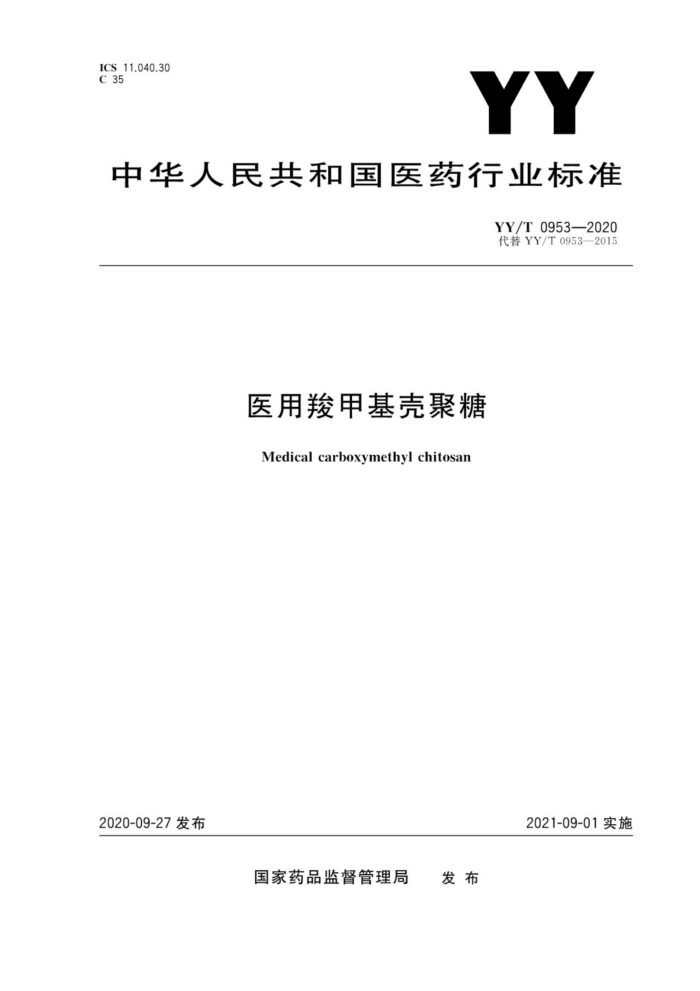 ICS 11.040.30
C 35

YY

中华人民共和国医药行业标准

YY/T 0953—2020
代替 YY/T 0953—2015

医用羧甲基壳聚糖

Medical carboxymethyl chitosan

2020-09-27 发布

2021-09-01 实施

国家药品监督管理局 发布